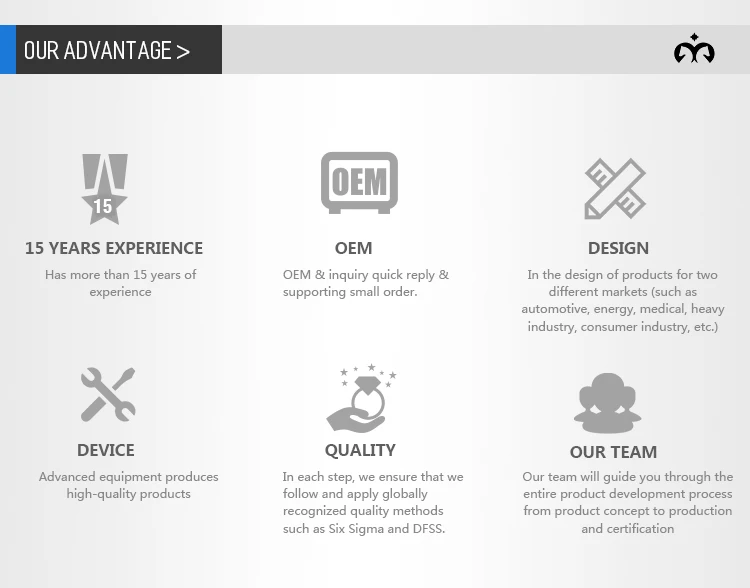 OUR ADVANTAGE >

15

15 YEARS EXPERIENCE

Has more than 15 years of experience

OEM

OEM

OEM & inquiry quick reply & supporting small order.

DESIGN

In the design of products for two different markets (such as automotive, energy, medical, heavy industry, consumer industry, etc.)

DEVICE

Advanced equipment produces high-quality products

QUALITY

In each step, we ensure that we follow and apply globally recognized quality methods such as Six Sigma and DFSS.

OUR TEAM

Our team will guide you through the entire product development process from product concept to production and certification